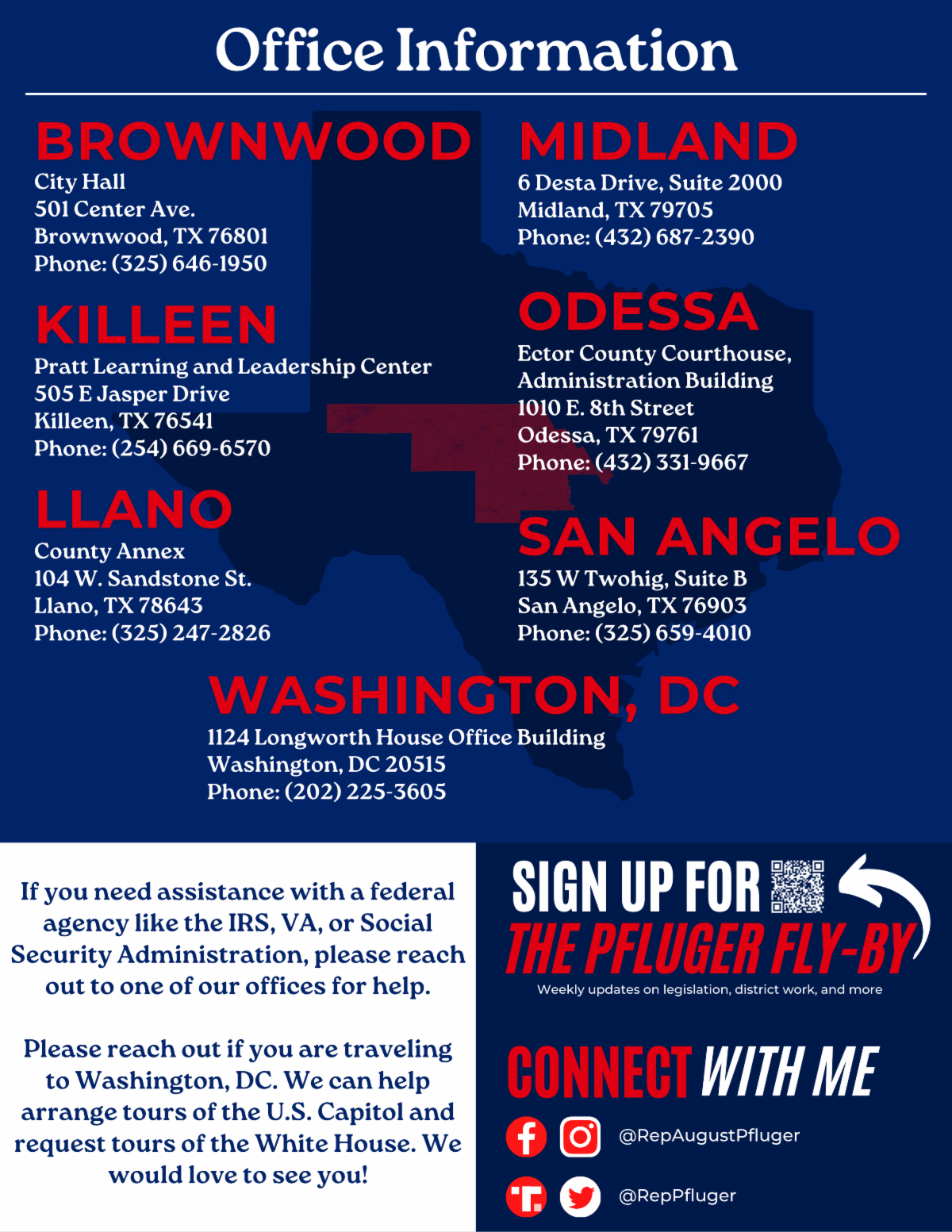 Office Information

BROWNWOOD
City Hall
501 Center Ave.
Brownwood, TX 76801
Phone: (325) 646-1950

KILLEEN
Pratt Learning and Leadership Center
505 E Jasper Drive
Killeen, TX 76541
Phone: (254) 669-6570

LLANO
County Annex
104 W. Sandstone St.
Llano, TX 78643
Phone: (325) 247-2826

MIDLAND
6 Desta Drive, Suite 2000
Midland, TX 79705
Phone: (432) 687-2390

ODESSA
Ector County Courthouse, Administration Building
1010 E. 8th Street
Odessa, TX 79761
Phone: (432) 331-9667

SAN ANGELO
135 W Twohig, Suite B
San Angelo, TX 76903
Phone: (325) 659-4010

WASHINGTON, DC
1124 Longworth House Office Building
Washington, DC 20515
Phone: (202) 225-3605

If you need assistance with a federal agency like the IRS, VA, or Social Security Administration, please reach out to one of our offices for help.

Please reach out if you are traveling to Washington, DC. We can help arrange tours of the U.S. Capitol and request tours of the White House. We would love to see you!

SIGN UP FOR
THE PFLUGER FLY-BY
Weekly updates on legislation, district work, and more

CONNECT WITH ME
@RepAugustPfluger
@RepPfluger